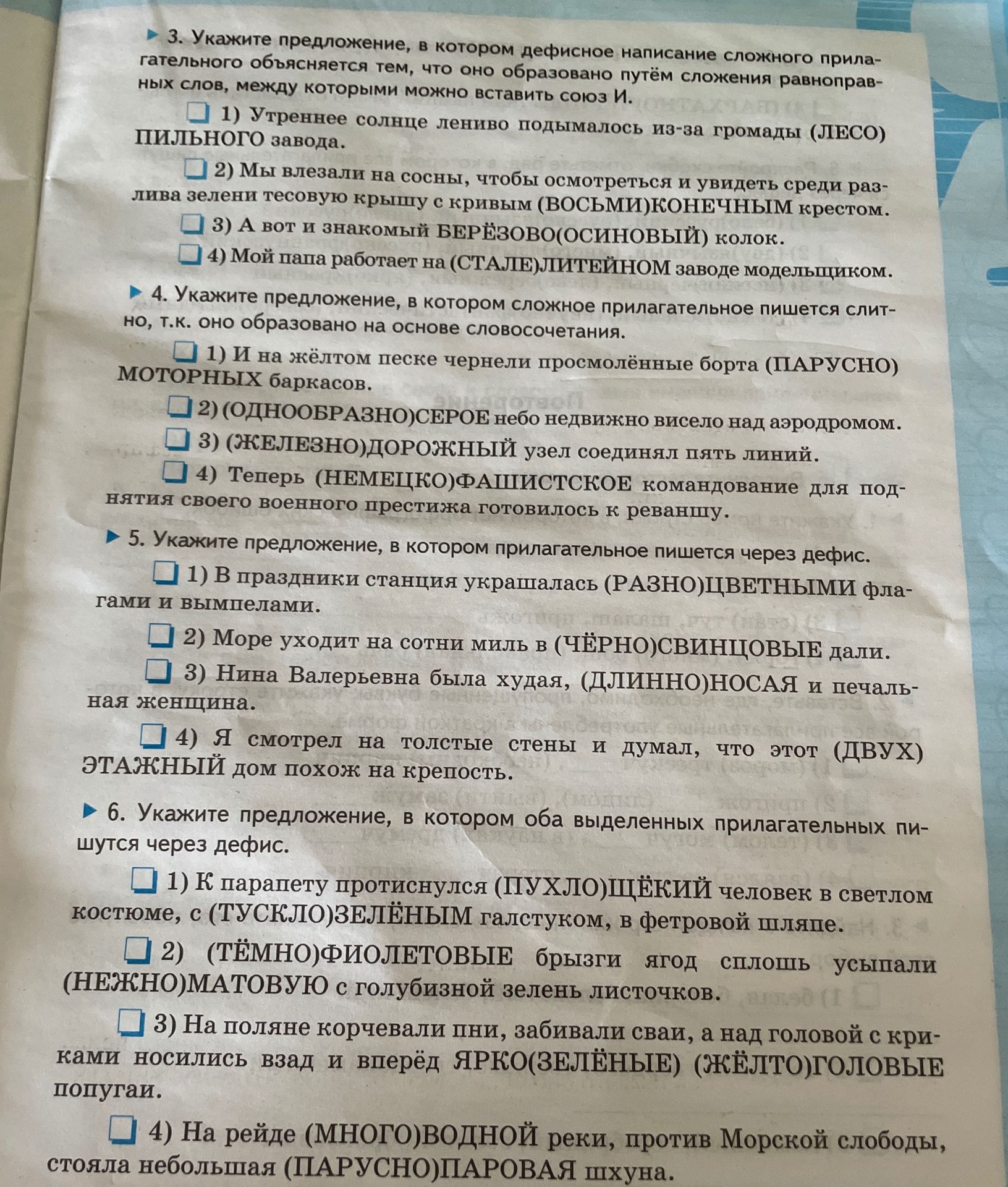 3. Укажите предложение, в котором дефисное написание сложного прилагательного объясняется тем, что оно образовано путём сложения равноправных слов, между которыми можно вставить союз И.

1) Утреннее солнце лениво подымалось из-за громады (ЛЕСО)ПИЛЬНОГО завода.

2) Мы влезали на сосны, чтобы осмотреться и увидеть среди разлива зелени тесовую крышу с кривым (ВОСЬМИ)КОНЕЧНЫМ крестом.

3) А вот и знакомый БЕРЁЗОВО(ОСИНОВЫЙ) колок.

4) Мой папа работает на (СТАЛЕ)ЛИТЕЙНОМ заводе модельщиком.

4. Укажите предложение, в котором сложное прилагательное пишется слитно, т.к. оно образовано на основе словосочетания.

1) И на жёлтом песке чернели просмолённые борта (ПАРУСНО)МОТОРНЫХ баркасов.

2) (ОДНООБРАЗНО)СЕРОЕ небо недвижно висело над аэродромом.

3) (ЖЕЛЕЗНО)ДОРОЖНЫЙ узел соединял пять линий.

4) Теперь (НЕМЕЦКО)ФАШИСТСКОЕ командование для поднятия своего военного престижа готовилось к реваншу.

5. Укажите предложение, в котором прилагательное пишется через дефис.

1) В праздники станция украшалась (РАЗНО)ЦВЕТНЫМИ флагами и вымпелами.

2) Море уходит на сотни миль в (ЧЁРНО)СВИНЦОВЫЕ дали.

3) Нина Валерьевна была худая, (ДЛИННО)НОСАЯ и печальная женщина.

4) Я смотрел на толстые стены и думал, что этот (ДВУХ)ЭТАЖНЫЙ дом похож на крепость.

6. Укажите предложение, в котором оба выделенных прилагательных пишутся через дефис.

1) К парапету протиснулся (ПУХЛО)ЩЁКИЙ человек в светлом костюме, с (ТУСКЛО)ЗЕЛЁНЫМ галстуком, в фетровой шляпе.

2) (ТЁМНО)ФИОЛЕТОВЫЕ брызги ягод сплошь усыпали (НЕЖНО)МАТОВУЮ с голубизной зелень листочков.

3) На поляне корчевали пни, забивали сваи, а над головой с криками носились взад и вперёд ЯРКО(ЗЕЛЁНЫЕ) (ЖЁЛТО)ГОЛОВЫЕ попугаи.

4) На рейде (МНОГО)ВОДНОЙ реки, против Морской слободы, стояла небольшая (ПАРУСНО)ПАРОВАЯ шхуна.